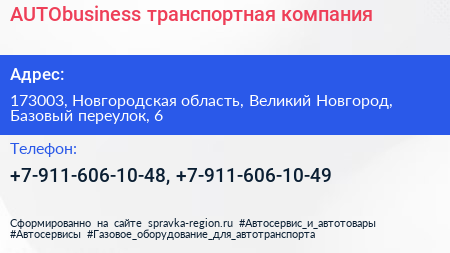 AUTObusiness транспортная компания

Адрес:

173003, Новгородская область, Великий Новгород, Базовый переулок, 6

Телефон:

+7-911-606-10-48, +7-911-606-10-49

Сформированно на сайте spravka-region.ru #Автосервис_и_автотовары #Автосервисы #Газовое_оборудование_для_автотранспорта